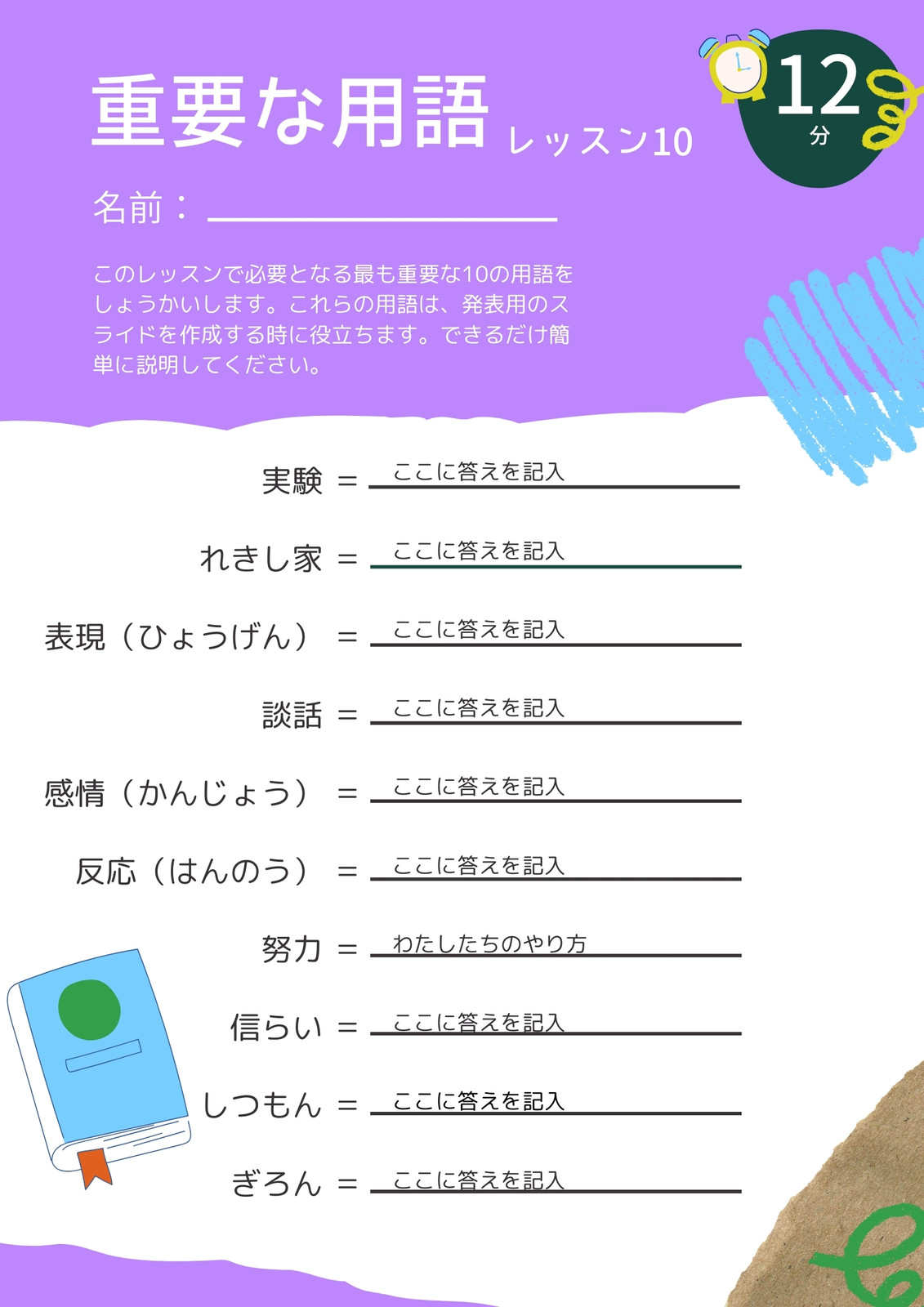 重要な用語 レッスン10

12
分

名前：____

このレッスンで必要となる最も重要な10の用語をしょうかいします。これらの用語は、発表用のスライドを作成する時に役立ちます。できるだけ簡単に説明してください。

実験 ＝ ここに答えを記入

れきし家 ＝ ここに答えを記入

表現（ひょうげん） ＝ ここに答えを記入

談話 ＝ ここに答えを記入

感情（かんじょう） ＝ ここに答えを記入

反応（はんのう） ＝ ここに答えを記入

努力 ＝ わたしたちのやり方

信らい ＝ ここに答えを記入

しつもん ＝ ここに答えを記入

ぎろん ＝ ここに答えを記入